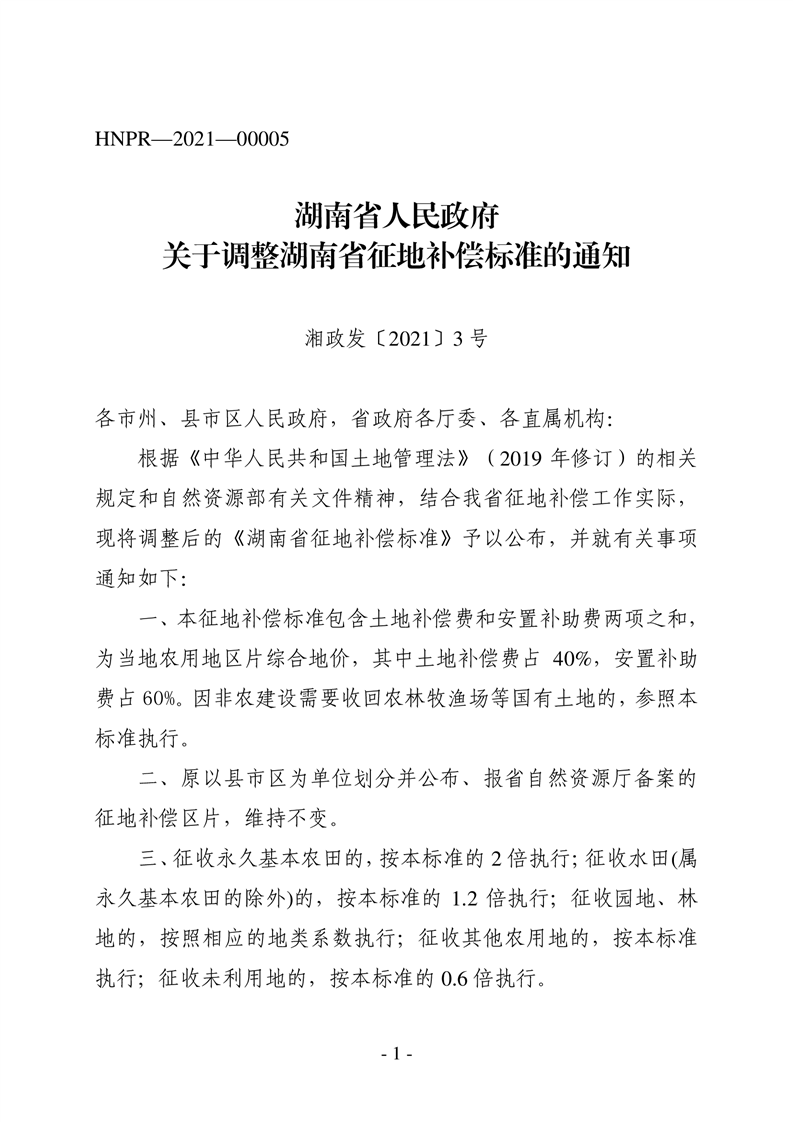 HNPR—2021—00005

湖南省人民政府
关于调整湖南省征地补偿标准的通知

湘政发〔2021〕3号

各市州、县市区人民政府，省政府各厅委、各直属机构：

根据《中华人民共和国土地管理法》（2019年修订）的相关规定和自然资源部有关文件精神，结合我省征地补偿工作实际，现将调整后的《湖南省征地补偿标准》予以公布，并就有关事项通知如下：

一、本征地补偿标准包含土地补偿费和安置补助费两项之和，为当地农用地区片综合地价，其中土地补偿费占40%，安置补助费占60%。因非农建设需要收回农林牧渔场等国有土地的，参照本标准执行。

二、原以县市区为单位划分并公布、报省自然资源厅备案的征地补偿区片，维持不变。

三、征收永久基本农田的，按本标准的2倍执行；征收水田(属永久基本农田的除外)的，按本标准的1.2倍执行；征收园地、林地的，按照相应的地类系数执行；征收其他农用地的，按本标准执行；征收未利用地的，按本标准的0.6倍执行。

- 1 -